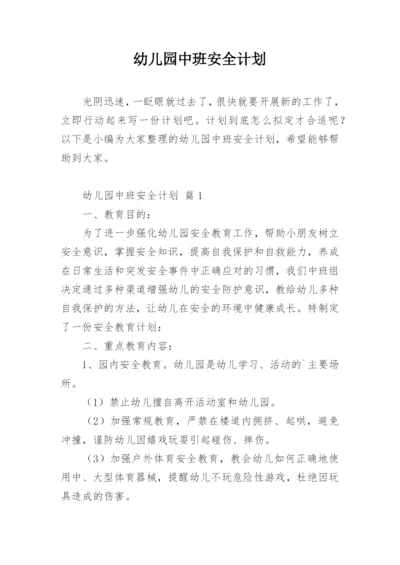 幼儿园中班安全计划

光阴迅速，一眨眼就过去了，很快就要开展新的工作了，立即行动起来写一份计划吧。计划到底怎么拟定才合适呢？以下是小编为大家整理的幼儿园中班安全计划，希望能够帮助到大家。

幼儿园中班安全计划 篇1

一、教育目的：

为了进一步强化幼儿园安全教育工作，帮助小朋友树立安全意识，掌握安全知识，提高自我保护和自救能力，养成在日常生活和突发安全事件中正确应对的习惯，我们中班组决定通过多种渠道增强幼儿的安全防护意识，教给幼儿多种自我保护的方法，让幼儿在安全的环境中健康成长。特制定了一份安全教育计划：

二、重点教育内容：

1、园内安全教育。幼儿园是幼儿学习、活动的`主要场所。

（1）禁止幼儿擅自离开活动室和幼儿园。

（2）加强常规教育，严禁在楼道内拥挤、起哄，避免冲撞，谨防幼儿因嬉戏玩耍引起碰伤、摔伤。

（3）加强户外体育安全教育，教会幼儿如何正确地使用中、大型体育器械，提醒幼儿不玩危险性游戏，杜绝因玩具造成的伤害。